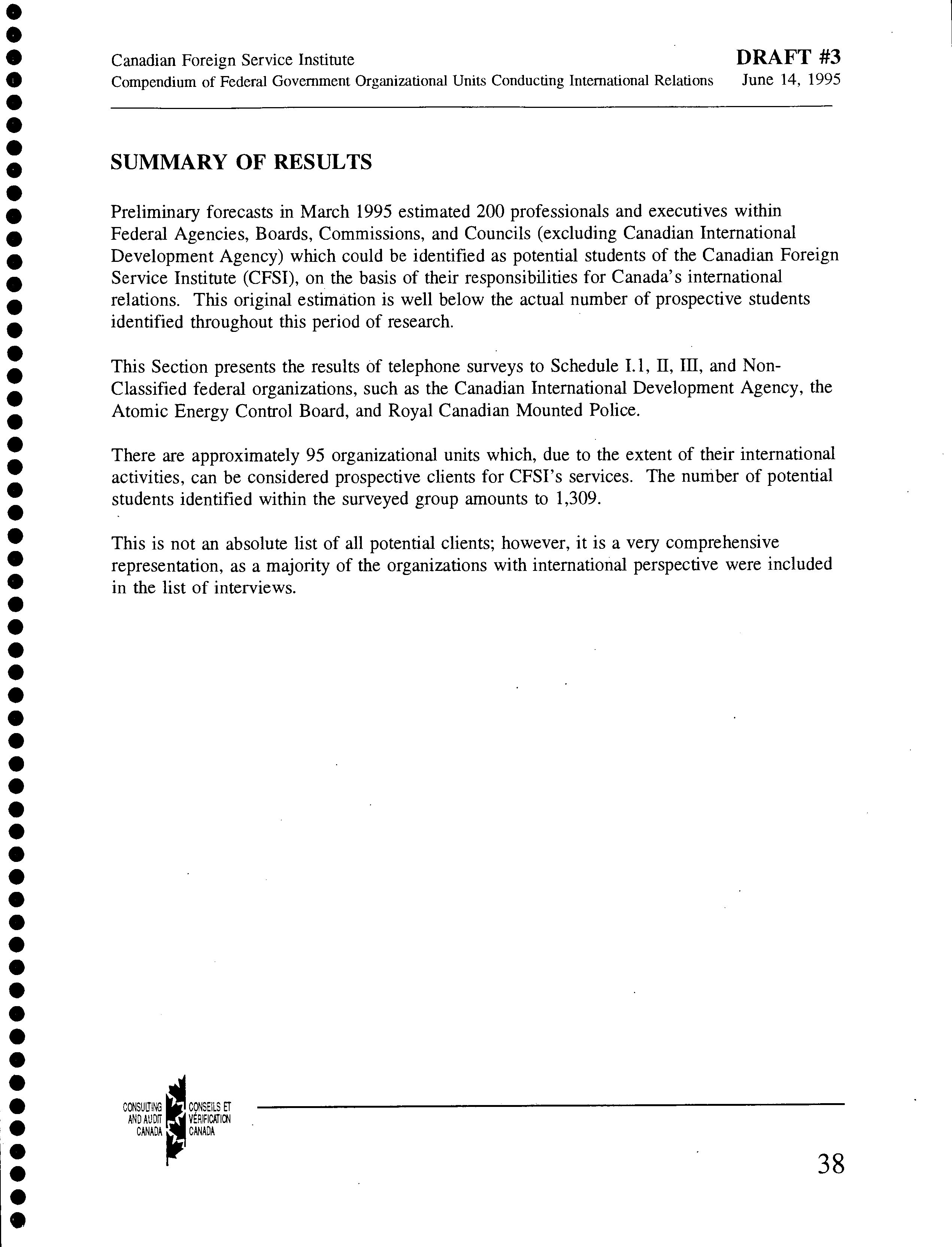 Canadian Foreign Service Institute
Compendium of Federal Government Organizational Units Conducting International Relations

DRAFT #3
June 14, 1995

SUMMARY OF RESULTS

Preliminary forecasts in March 1995 estimated 200 professionals and executives within Federal Agencies, Boards, Commissions, and Councils (excluding Canadian International Development Agency) which could be identified as potential students of the Canadian Foreign Service Institute (CFSI), on the basis of their responsibilities for Canada's international relations. This original estimation is well below the actual number of prospective students identified throughout this period of research.

This Section presents the results of telephone surveys to Schedule I.1, II, III, and Non-Classified federal organizations, such as the Canadian International Development Agency, the Atomic Energy Control Board, and Royal Canadian Mounted Police.

There are approximately 95 organizational units which, due to the extent of their international activities, can be considered prospective clients for CFSI's services. The number of potential students identified within the surveyed group amounts to 1,309.

This is not an absolute list of all potential clients; however, it is a very comprehensive representation, as a majority of the organizations with international perspective were included in the list of interviews.

CONSULTING AND AUDIT CANADA
CONSEILS ET VÉRIFICATION CANADA

38